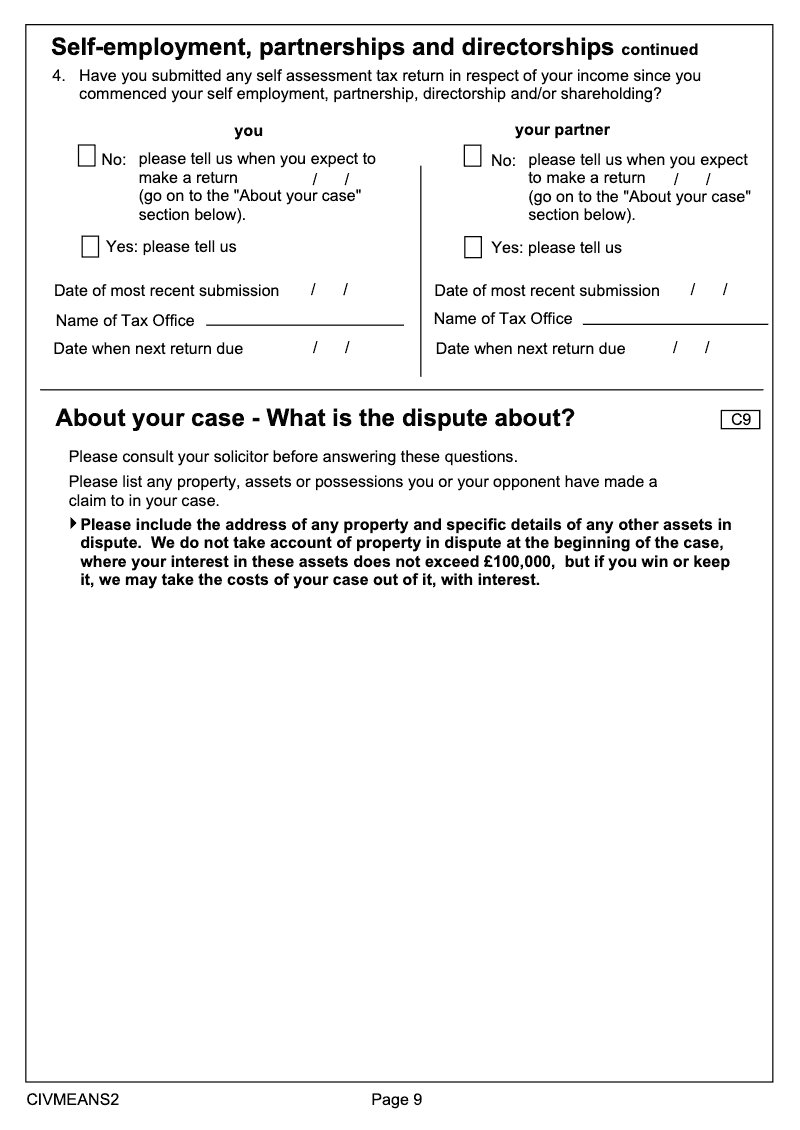 Self-employment, partnerships and directorships continued

4. Have you submitted any self assessment tax return in respect of your income since you commenced your self employment, partnership, directorship and/or shareholding?

you

No: please tell us when you expect to make a return / / (go on to the "About your case" section below).

Yes: please tell us

Date of most recent submission / /

Name of Tax Office

Date when next return due / /

your partner

No: please tell us when you expect to make a return / / (go on to the "About your case" section below).

Yes: please tell us

Date of most recent submission / /

Name of Tax Office

Date when next return due / /

About your case - What is the dispute about?

C9

Please consult your solicitor before answering these questions.

Please list any property, assets or possessions you or your opponent have made a claim to in your case.

Please include the address of any property and specific details of any other assets in dispute. We do not take account of property in dispute at the beginning of the case, where your interest in these assets does not exceed £100,000, but if you win or keep it, we may take the costs of your case out of it, with interest.

CIVMEANS2

Page 9